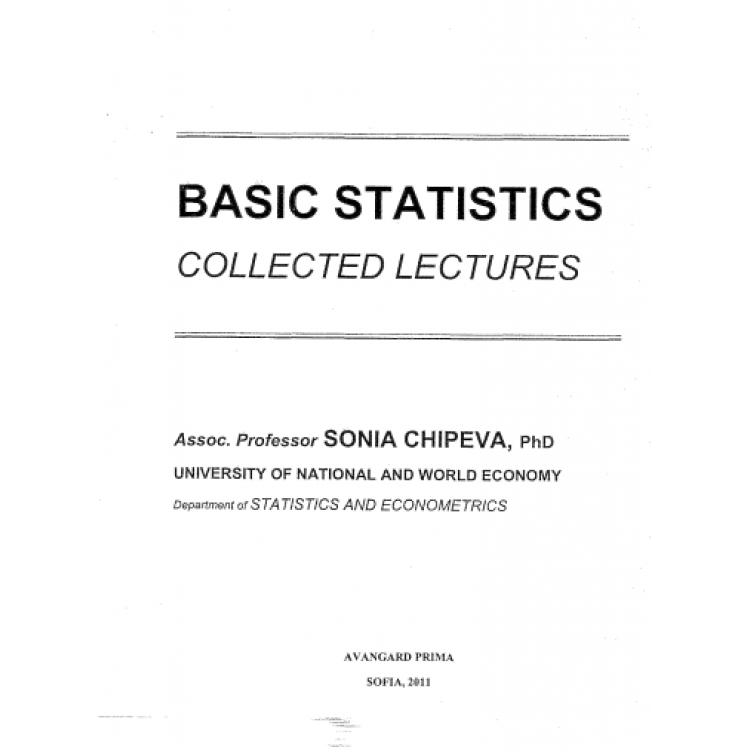 BASIC STATISTICS
COLLECTED LECTURES

Assoc. Professor SONIA CHIPEVA, PhD
UNIVERSITY OF NATIONAL AND WORLD ECONOMY
Department of STATISTICS AND ECONOMETRICS

AVANGARD PRIMA
SOFIA, 2011